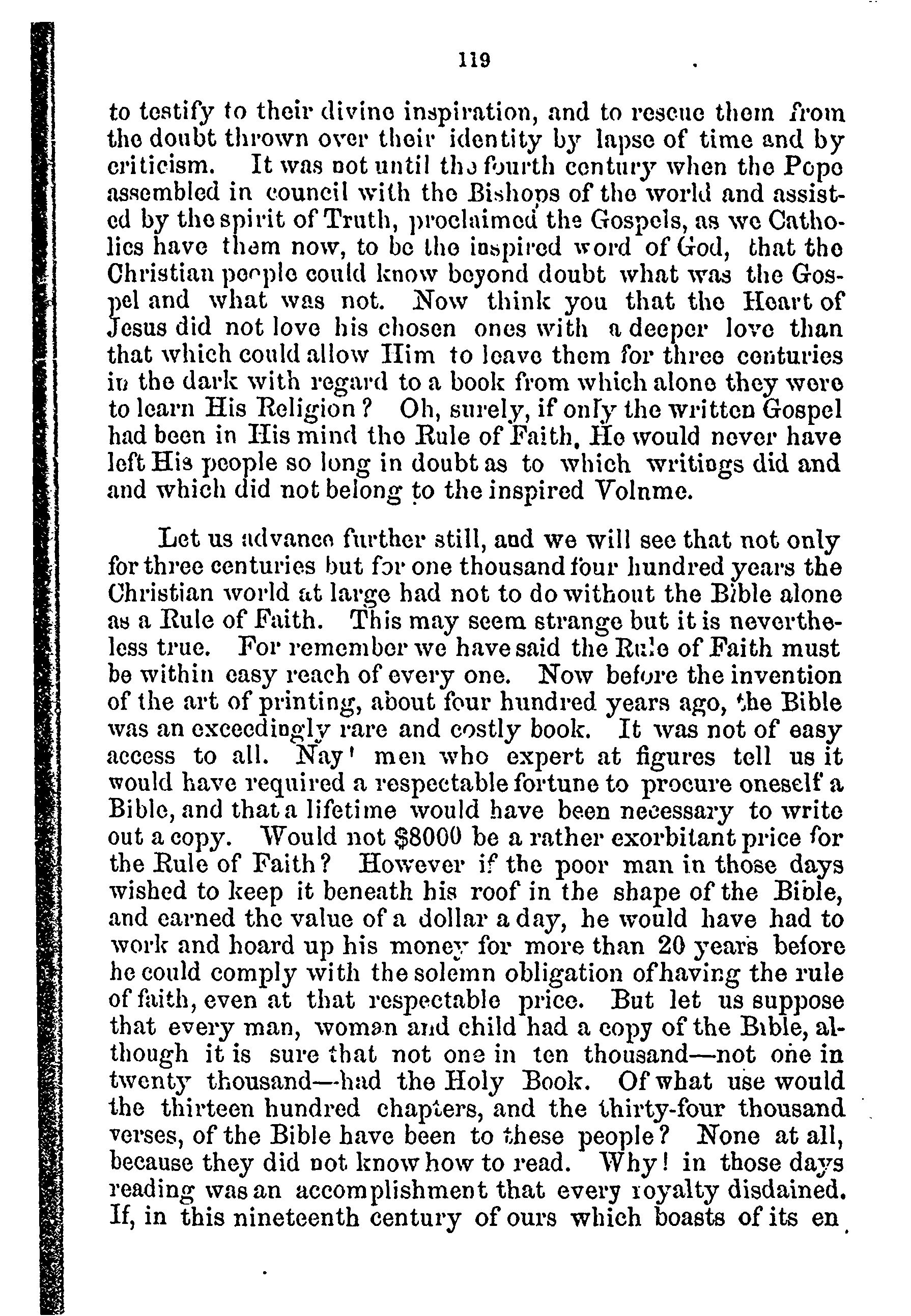 119

to testify to their divine inspiration, and to rescue them from the doubt thrown over their identity by lapse of time and by criticism. It was not until the fourth century when the Pope assembled in council with the Bishops of the world and assisted by the spirit of Truth, proclaimed the Gospels, as we Catholics have them now, to be the inspired word of God, that the Christian people could know beyond doubt what was the Gospel and what was not. Now think you that the Heart of Jesus did not love his chosen ones with a deeper love than that which could allow Him to leave them for three centuries in the dark with regard to a book from which alone they were to learn His Religion? Oh, surely, if only the written Gospel had been in His mind the Rule of Faith, He would never have left His people so long in doubt as to which writings did and and which did not belong to the inspired Volnme.

Let us advance further still, and we will see that not only for three centuries but for one thousand four hundred years the Christian world at large had not to do without the Bible alone as a Rule of Faith. This may seem strange but it is nevertheless true. For remember we have said the Rule of Faith must be within easy reach of every one. Now before the invention of the art of printing, about four hundred years ago, the Bible was an exceedingly rare and costly book. It was not of easy access to all. Nay' men who expert at figures tell us it would have required a respectable fortune to procure oneself a Bible, and that a lifetime would have been necessary to write out a copy. Would not $8000 be a rather exorbitant price for the Rule of Faith? However if the poor man in those days wished to keep it beneath his roof in the shape of the Bible, and earned the value of a dollar a day, he would have had to work and hoard up his money for more than 20 years before he could comply with the solemn obligation of having the rule of faith, even at that respectable price. But let us suppose that every man, woman and child had a copy of the Bible, although it is sure that not one in ten thousand—not one in twenty thousand—had the Holy Book. Of what use would the thirteen hundred chapters, and the thirty-four thousand verses, of the Bible have been to these people? None at all, because they did not know how to read. Why! in those days reading was an accomplishment that every royalty disdained. If, in this nineteenth century of ours which boasts of its en